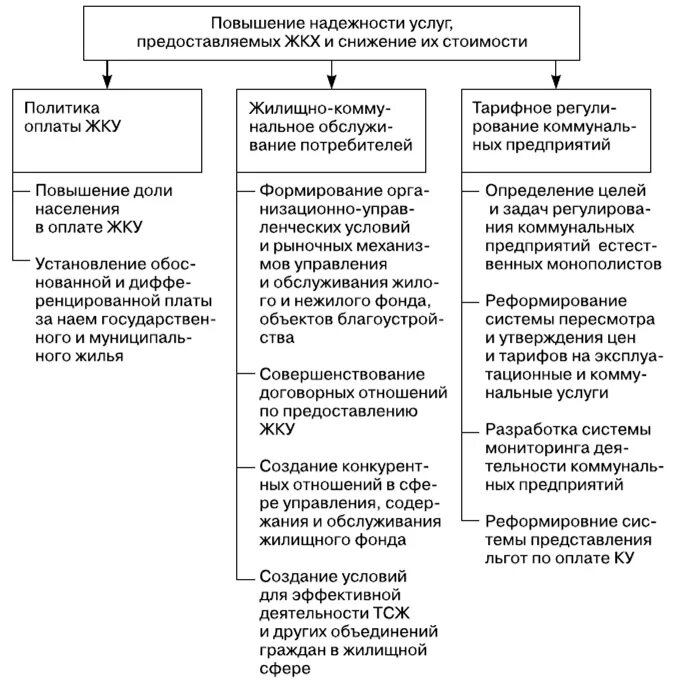 Повышение надежности услуг, предоставляемых ЖКХ и снижение их стоимости

Политика оплаты ЖКУ

Повышение доли населения в оплате ЖКУ

Установление обоснованной и дифференцированной платы за наем государственного и муниципального жилья

Жилищно-коммунальное обслуживание потребителей

Формирование организационно-управленческих условий и рыночных механизмов управления и обслуживания жилого и нежилого фонда, объектов благоустройства

Совершенствование договорных отношений по предоставлению ЖКУ

Создание конкурентных отношений в сфере управления, содержания и обслуживания жилищного фонда

Создание условий для эффективной деятельности ТСЖ и других объединений граждан в жилищной сфере

Тарифное регулирование коммунальных предприятий

Определение целей и задач регулирования коммунальных предприятий естественных монополистов

Реформирование системы пересмотра и утверждения цен и тарифов на эксплуатационные и коммунальные услуги

Разработка системы мониторинга деятельности коммунальных предприятий

Реформировние системы представления льгот по оплате КУ